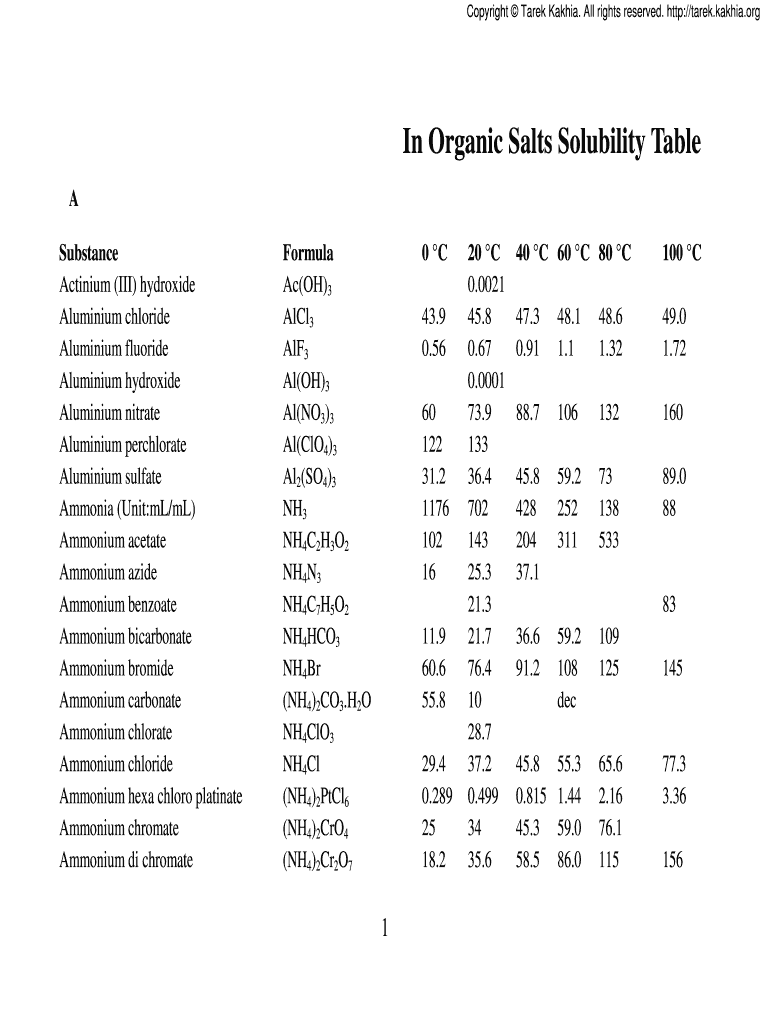 Copyright © Tarek Kakhia. All rights reserved. http://tarek.kakhia.org

In Organic Salts Solubility Table

A

| Substance | Formula | 0 °C | 20 °C | 40 °C | 60 °C | 80 °C | 100 °C |
|---|---|---|---|---|---|---|---|
| Actinium (III) hydroxide | $Ac(OH)_3$ | | 0.0021 | | | | |
| Aluminium chloride | $AlCl_3$ | 43.9 | 45.8 | 47.3 | 48.1 | 48.6 | 49.0 |
| Aluminium fluoride | $AlF_3$ | 0.56 | 0.67 | 0.91 | 1.1 | 1.32 | 1.72 |
| Aluminium hydroxide | $Al(OH)_3$ | | 0.0001 | | | | |
| Aluminium nitrate | $Al(NO_3)_3$ | 60 | 73.9 | 88.7 | 106 | 132 | 160 |
| Aluminium perchlorate | $Al(ClO_4)_3$ | 122 | 133 | | | | |
| Aluminium sulfate | $Al_2(SO_4)_3$ | 31.2 | 36.4 | 45.8 | 59.2 | 73 | 89.0 |
| Ammonia (Unit:mL/mL) | $NH_3$ | 1176 | 702 | 428 | 252 | 138 | 88 |
| Ammonium acetate | $NH_4C_2H_3O_2$ | 102 | 143 | 204 | 311 | 533 | |
| Ammonium azide | $NH_4N_3$ | 16 | 25.3 | 37.1 | | | |
| Ammonium benzoate | $NH_4C_7H_5O_2$ | | 21.3 | | | | 83 |
| Ammonium bicarbonate | $NH_4HCO_3$ | 11.9 | 21.7 | 36.6 | 59.2 | 109 | |
| Ammonium bromide | $NH_4Br$ | 60.6 | 76.4 | 91.2 | 108 | 125 | 145 |
| Ammonium carbonate | $(NH_4)_2CO_3.H_2O$ | 55.8 | 10 | | dec | | |
| Ammonium chlorate | $NH_4ClO_3$ | | 28.7 | | | | |
| Ammonium chloride | $NH_4Cl$ | 29.4 | 37.2 | 45.8 | 55.3 | 65.6 | 77.3 |
| Ammonium hexa chloro platinate | $(NH_4)_2PtCl_6$ | 0.289 | 0.499 | 0.815 | 1.44 | 2.16 | 3.36 |
| Ammonium chromate | $(NH_4)_2CrO_4$ | 25 | 34 | 45.3 | 59.0 | 76.1 | |
| Ammonium di chromate | $(NH_4)_2Cr_2O_7$ | 18.2 | 35.6 | 58.5 | 86.0 | 115 | 156 |

1